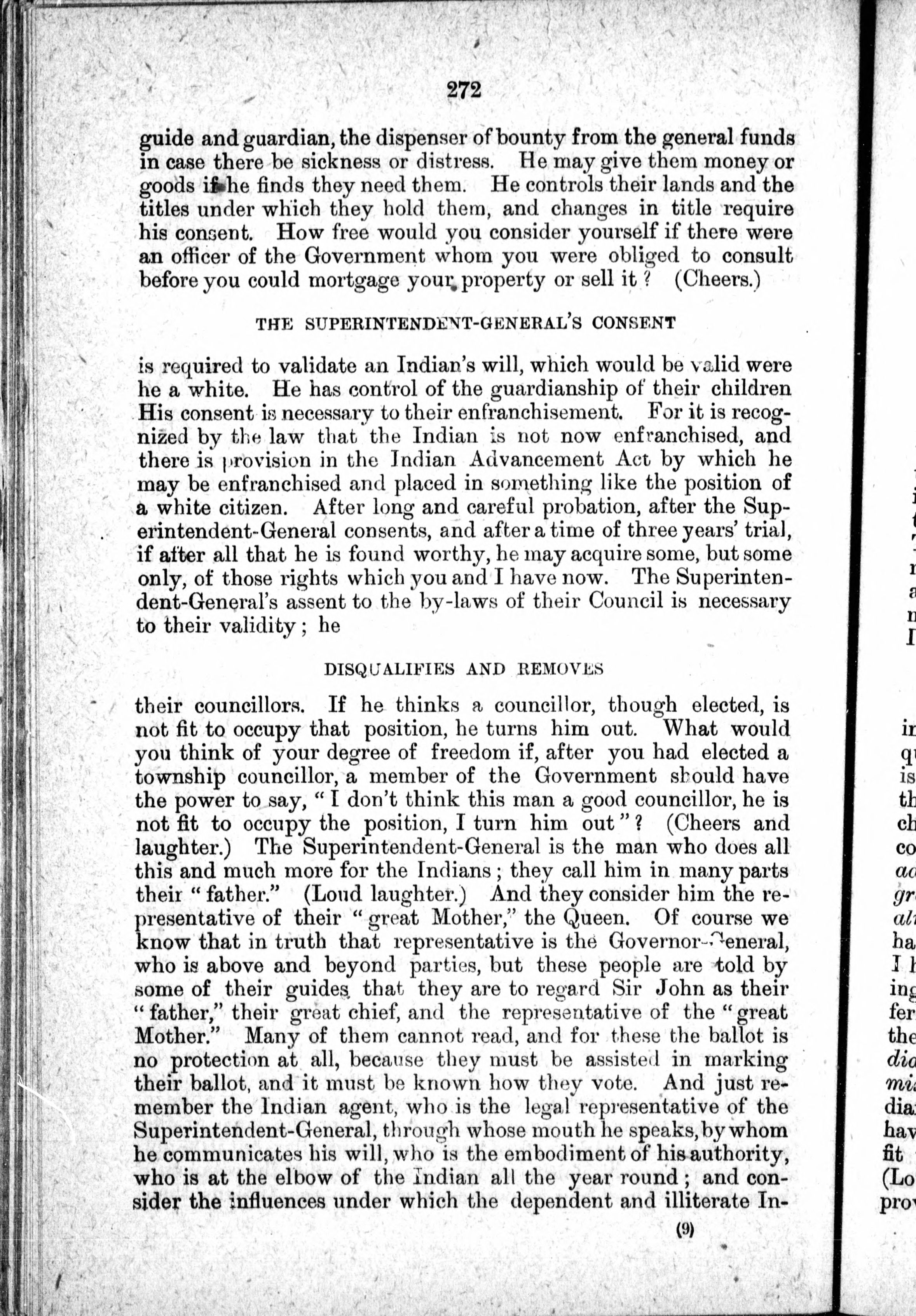 272

guide and guardian, the dispenser of bounty from the general funds in case there be sickness or distress. He may give them money or goods if he finds they need them. He controls their lands and the titles under which they hold them, and changes in title require his consent. How free would you consider yourself if there were an officer of the Government whom you were obliged to consult before you could mortgage your property or sell it? (Cheers.)

THE SUPERINTENDENT-GENERAL'S CONSENT

is required to validate an Indian's will, which would be valid were he a white. He has control of the guardianship of their children His consent is necessary to their enfranchisement. For it is recognized by the law that the Indian is not now enfranchised, and there is provision in the Indian Advancement Act by which he may be enfranchised and placed in something like the position of a white citizen. After long and careful probation, after the Superintendent-General consents, and after a time of three years' trial, if after all that he is found worthy, he may acquire some, but some only, of those rights which you and I have now. The Superintendent-General's assent to the by-laws of their Council is necessary to their validity; he

DISQUALIFIES AND REMOVES

their councillors. If he thinks a councillor, though elected, is not fit to occupy that position, he turns him out. What would you think of your degree of freedom if, after you had elected a township councillor, a member of the Government should have the power to say, "I don't think this man a good councillor, he is not fit to occupy the position, I turn him out"? (Cheers and laughter.) The Superintendent-General is the man who does all this and much more for the Indians; they call him in many parts their "father." (Loud laughter.) And they consider him the representative of their "great Mother," the Queen. Of course we know that in truth that representative is the Governor-General, who is above and beyond parties, but these people are told by some of their guides that they are to regard Sir John as their "father," their great chief, and the representative of the "great Mother." Many of them cannot read, and for these the ballot is no protection at all, because they must be assisted in marking their ballot, and it must be known how they vote. And just remember the Indian agent, who is the legal representative of the Superintendent-General, through whose mouth he speaks, by whom he communicates his will, who is the embodiment of his authority, who is at the elbow of the Indian all the year round; and consider the influences under which the dependent and illiterate In-

(9)